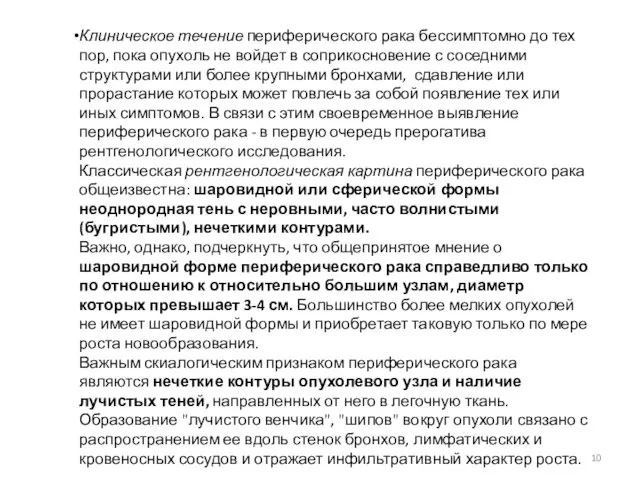 •Клиническое течение периферического рака бессимптомно до тех пор, пока опухоль не войдет в соприкосновение с соседними структурами или более крупными бронхами, сдавление или прорастание которых может повлечь за собой появление тех или иных симптомов. В связи с этим своевременное выявление периферического рака - в первую очередь прерогатива рентгенологического исследования.
Классическая рентгенологическая картина периферического рака общеизвестна: шаровидной или сферической формы неоднородная тень с неровными, часто волнистыми (бугристыми), нечеткими контурами.
Важно, однако, подчеркнуть, что общепринятое мнение о шаровидной форме периферического рака справедливо только по отношению к относительно большим узлам, диаметр которых превышает 3-4 см. Большинство более мелких опухолей не имеет шаровидной формы и приобретает таковую только по мере роста новообразования.
Важным скиалогическим признаком периферического рака являются нечеткие контуры опухолевого узла и наличие лучистых теней, направленных от него в легочную ткань. Образование "лучистого венчика", "шипов" вокруг опухоли связано с распространением ее вдоль стенок бронхов, лимфатических и кровеносных сосудов и отражает инфильтративный характер роста.

10